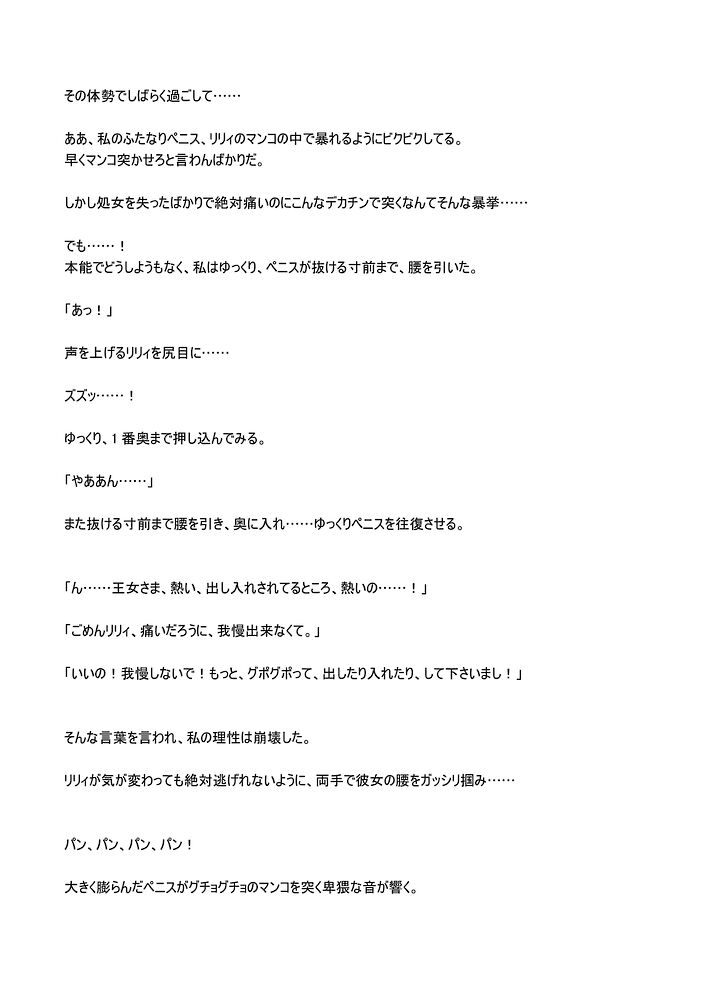 その体勢でしばらく過ごして……

ああ、私のふたなりペニス、リリィのマンコの中で暴れるようにビクビクしてる。
早くマンコ突かせろと言わんばかりだ。

しかし処女を失ったばかりで絶対痛いのにこんなデカチンで突くなんてそんな暴挙……

でも……！
本能でどうしようもなく、私はゆっくり、ペニスが抜ける寸前まで、腰を引いた。

「あっ！」

声を上げるリリィを尻目に……

ズズッ……！

ゆっくり、１番奥まで押し込んでみる。

「やああん……」

また抜ける寸前まで腰を引き、奥に入れ……ゆっくりペニスを往復させる。

「ん……王女さま、熱い、出し入れされてるところ、熱いの……！」

「ごめんリリィ、痛いだろうに、我慢出来なくて。」

「いいの！我慢しないで！もっと、グポグポって、出したり入れたり、して下さいまし！」

そんな言葉を言われ、私の理性は崩壊した。

リリィが気が変わっても絶対逃げれないように、両手で彼女の腰をガッシリ掴み……

パン、パン、パン、パン！

大きく膨らんだペニスがグチョグチョのマンコを突く卑猥な音が響く。